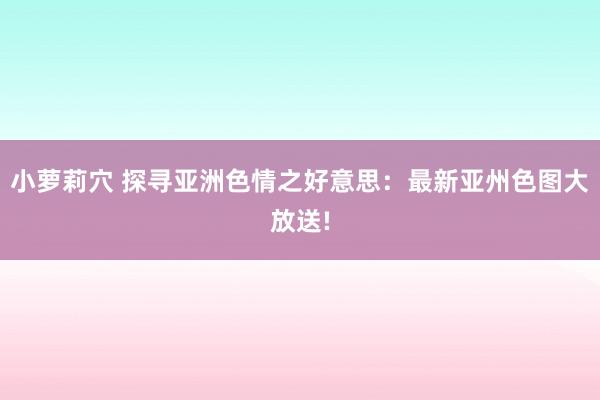 小萝莉穴 探寻亚洲色情之好意思：最新亚州色图大放送!